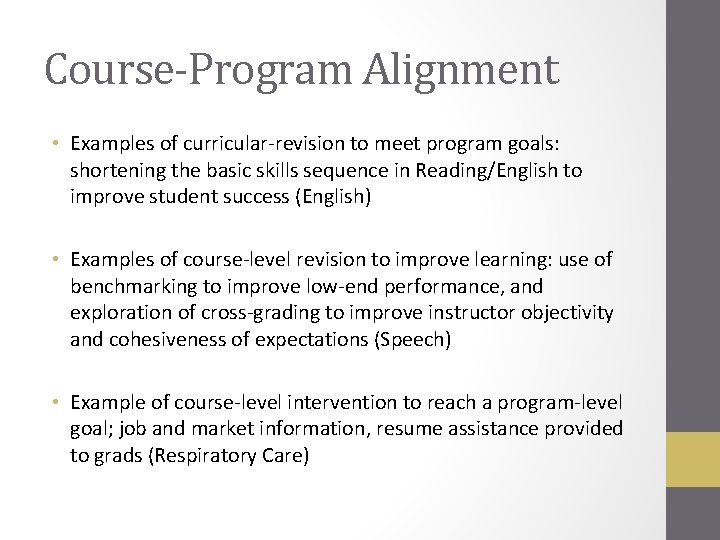 Course-Program Alignment

• Examples of curricular-revision to meet program goals: shortening the basic skills sequence in Reading/English to improve student success (English)

• Examples of course-level revision to improve learning: use of benchmarking to improve low-end performance, and exploration of cross-grading to improve instructor objectivity and cohesiveness of expectations (Speech)

• Example of course-level intervention to reach a program-level goal; job and market information, resume assistance provided to grads (Respiratory Care)